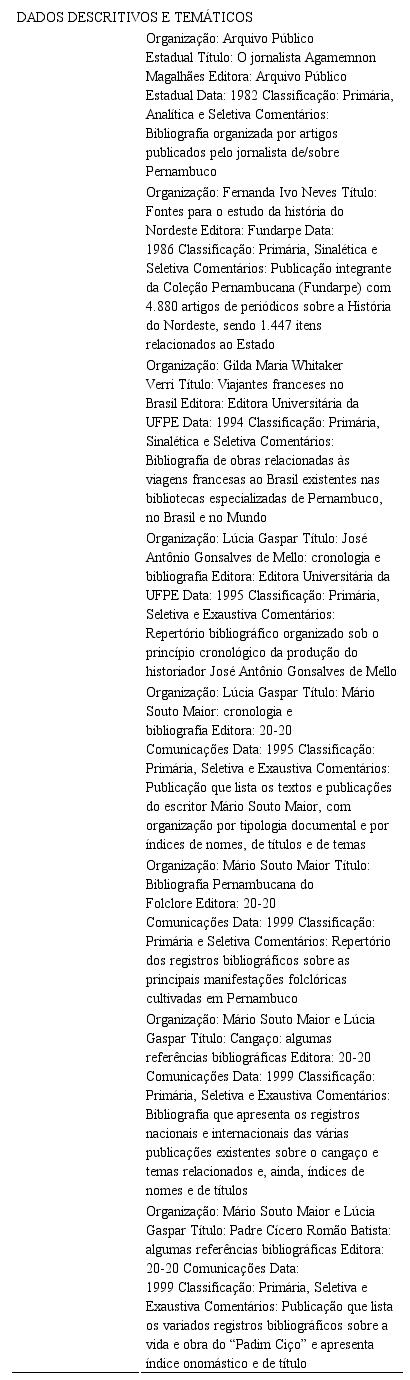 DADOS DESCRITIVOS E TEMÁTICOS

Organização: Arquivo Público Estadual Título: O jornalista Agamemnon Magalhães Editora: Arquivo Público Estadual Data: 1982 Classificação: Primária, Analítica e Seletiva Comentários: Bibliografia organizada por artigos publicados pelo jornalista de/sobre Pernambuco

Organização: Fernanda Ivo Neves Título: Fontes para o estudo da história do Nordeste Editora: Fundarpe Data: 1986 Classificação: Primária, Sinalética e Seletiva Comentários: Publicação integrante da Coleção Pernambucana (Fundarpe) com 4.880 artigos de periódicos sobre a História do Nordeste, sendo 1.447 itens relacionados ao Estado

Organização: Gilda Maria Whitaker Verri Título: Viajantes franceses no Brasil Editora: Editora Universitária da UFPE Data: 1994 Classificação: Primária, Sinalética e Seletiva Comentários: Bibliografia de obras relacionadas às viagens francesas ao Brasil existentes nas bibliotecas especializadas de Pernambuco, no Brasil e no Mundo

Organização: Lúcia Gaspar Título: José Antônio Gonsalves de Mello: cronologia e bibliografia Editora: Editora Universitária da UFPE Data: 1995 Classificação: Primária, Seletiva e Exaustiva Comentários: Repertório bibliográfico organizado sob o princípio cronológico da produção do historiador José Antônio Gonsalves de Mello

Organização: Lúcia Gaspar Título: Mário Souto Maior: cronologia e bibliografia Editora: 20-20 Comunicações Data: 1995 Classificação: Primária, Seletiva e Exaustiva Comentários: Publicação que lista os textos e publicações do escritor Mário Souto Maior, com organização por tipologia documental e por índices de nomes, de títulos e de temas

Organização: Mário Souto Maior Título: Bibliografia Pernambucana do Folclore Editora: 20-20 Comunicações Data: 1999 Classificação: Primária e Seletiva Comentários: Repertório dos registros bibliográficos sobre as principais manifestações folclóricas cultivadas em Pernambuco

Organização: Mário Souto Maior e Lúcia Gaspar Título: Cangaço: algumas referências bibliográficas Editora: 20-20 Comunicações Data: 1999 Classificação: Primária, Seletiva e Exaustiva Comentários: Bibliografia que apresenta os registros nacionais e internacionais das várias publicações existentes sobre o cangaço e temas relacionados e, ainda, índices de nomes e de títulos

Organização: Mário Souto Maior e Lúcia Gaspar Título: Padre Cícero Romão Batista: algumas referências bibliográficas Editora: 20-20 Comunicações Data: 1999 Classificação: Primária, Seletiva e Exaustiva Comentários: Publicação que lista os variados registros bibliográficos sobre a vida e obra do “Padim Ciço” e apresenta índice onomástico e de título